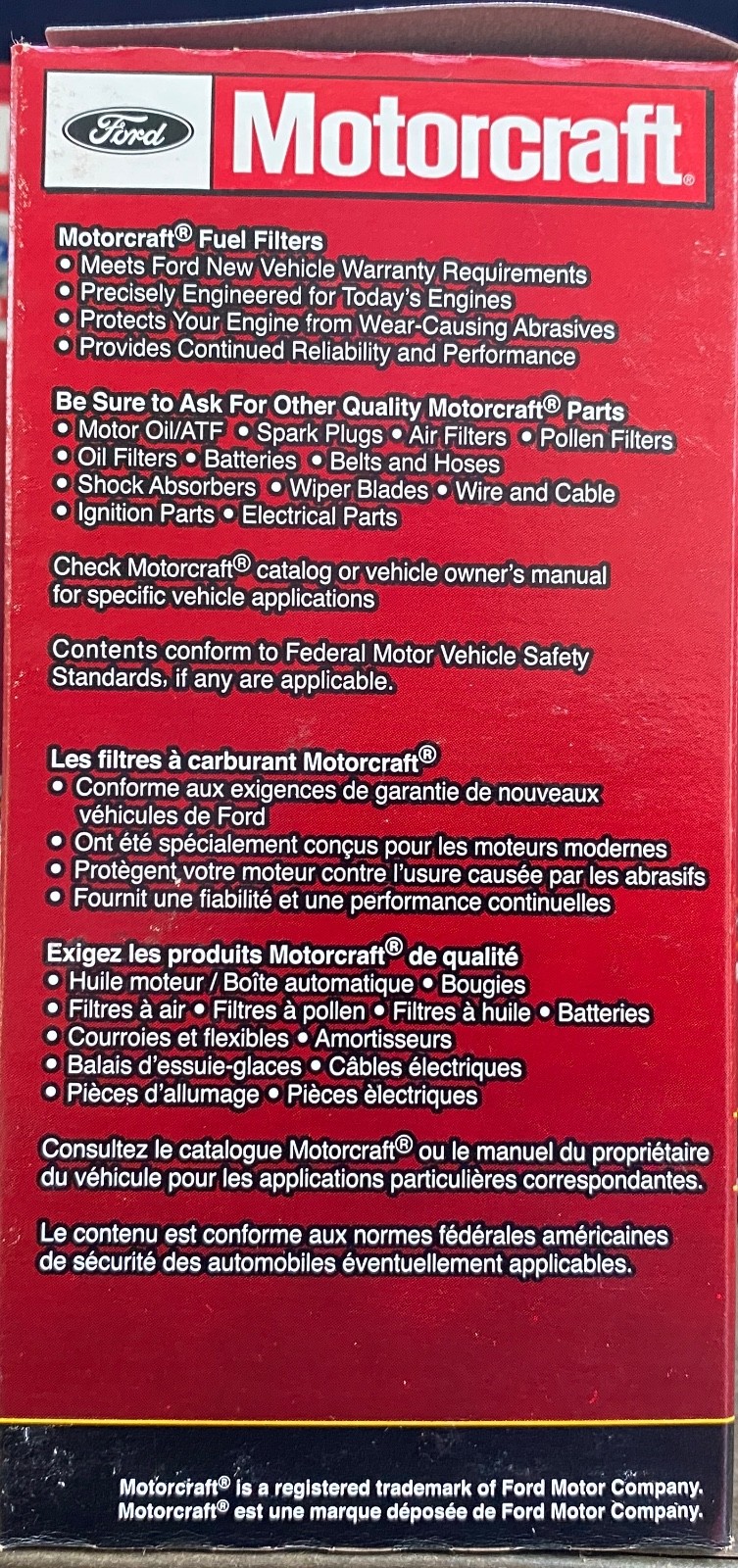 Ford Motorcraft®

Motorcraft® Fuel Filters
• Meets Ford New Vehicle Warranty Requirements
• Precisely Engineered for Today's Engines
• Protects Your Engine from Wear-Causing Abrasives
• Provides Continued Reliability and Performance

Be Sure to Ask For Other Quality Motorcraft® Parts
• Motor Oil/ATF • Spark Plugs • Air Filters • Pollen Filters
• Oil Filters • Batteries • Belts and Hoses
• Shock Absorbers • Wiper Blades • Wire and Cable
• Ignition Parts • Electrical Parts

Check Motorcraft® catalog or vehicle owner's manual for specific vehicle applications

Contents conform to Federal Motor Vehicle Safety Standards, if any are applicable.

Les filtres à carburant Motorcraft®
• Conforme aux exigences de garantie de nouveaux véhicules de Ford
• Ont été spécialement conçus pour les moteurs modernes
• Protègent votre moteur contre l'usure causée par les abrasifs
• Fournit une fiabilité et une performance continuelles

Exigez les produits Motorcraft® de qualité
• Huile moteur / Boîte automatique • Bougies
• Filtres à air • Filtres à pollen • Filtres à huile • Batteries
• Courroies et flexibles • Amortisseurs
• Balais d'essuie-glaces • Câbles électriques
• Pièces d'allumage • Pièces èlectriques

Consultez le catalogue Motorcraft® ou le manuel du propriétaire du véhicule pour les applications particulières correspondantes.

Le contenu est conforme aux normes fédérales américaines de sécurité des automobiles éventuellement applicables.

Motorcraft® is a registered trademark of Ford Motor Company.
Motorcraft® est une marque déposée de Ford Motor Company.